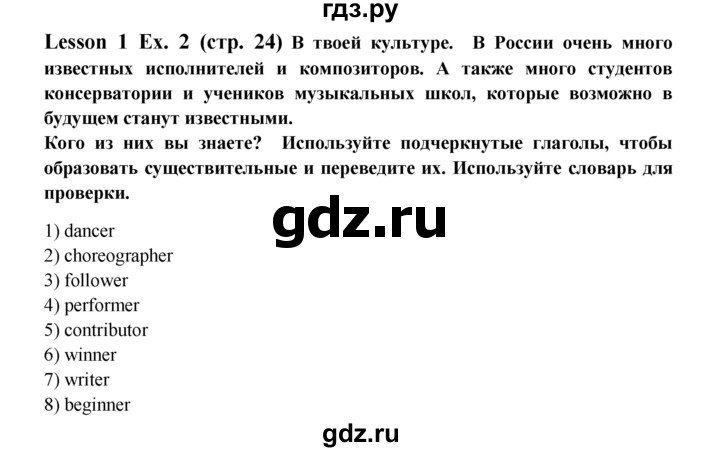 гдз.ру

Lesson 1 Ex. 2 (стр. 24) В твоей культуре. В России очень много известных исполнителей и композиторов. А также много студентов консерватории и учеников музыкальных школ, которые возможно в будущем станут известными.
Кого из них вы знаете? Используйте подчеркнутые глаголы, чтобы образовать существительные и переведите их. Используйте словарь для проверки.

gdz.ru

1) dancer
2) choreographer
3) follower
4) performer
5) contributor
6) winner
7) writer
8) beginner

gdz.ru